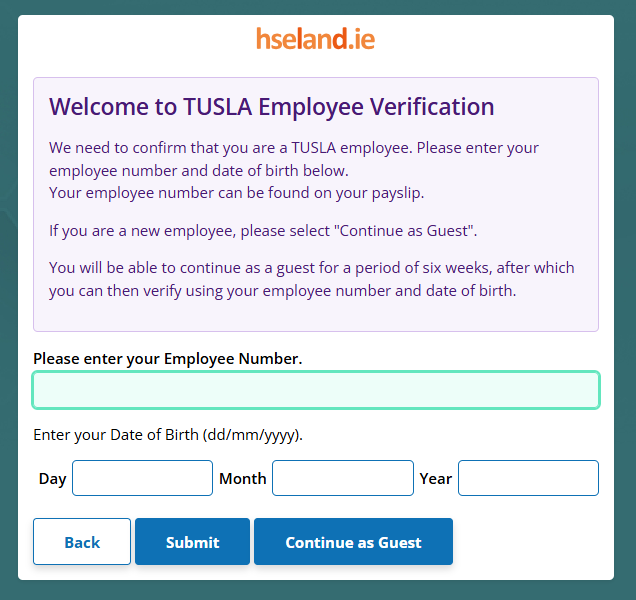 hseland.ie

Welcome to TUSLA Employee Verification

We need to confirm that you are a TUSLA employee. Please enter your employee number and date of birth below.
Your employee number can be found on your payslip.

If you are a new employee, please select "Continue as Guest".

You will be able to continue as a guest for a period of six weeks, after which you can then verify using your employee number and date of birth.

Please enter your Employee Number.

Enter your Date of Birth (dd/mm/yyyy).

Day Month Year

Back Submit Continue as Guest